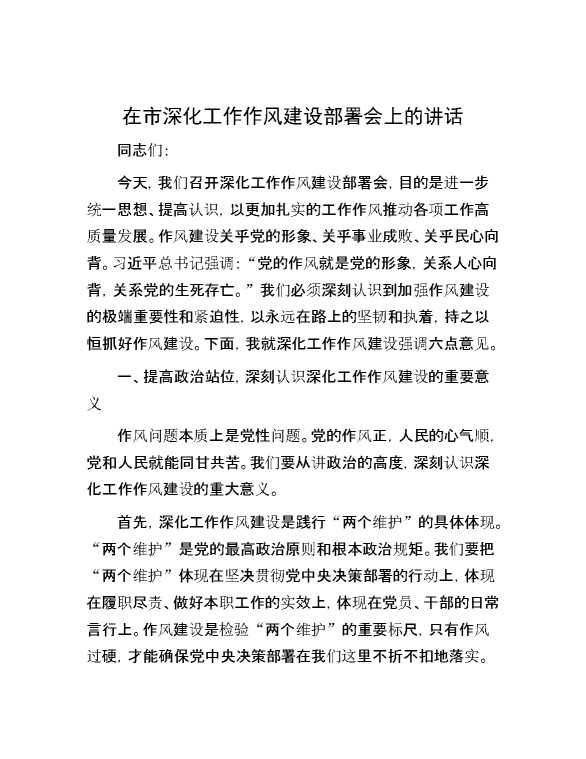 在市深化工作作风建设部署会上的讲话

同志们：

今天，我们召开深化工作作风建设部署会，目的是进一步统一思想、提高认识，以更加扎实的工作作风推动各项工作高质量发展。作风建设关乎党的形象、关乎事业成败、关乎民心向背。习近平总书记强调：“党的作风就是党的形象，关系人心向背，关系党的生死存亡。”我们必须深刻认识到加强作风建设的极端重要性和紧迫性，以永远在路上的坚韧和执着，持之以恒抓好作风建设。下面，我就深化工作作风建设强调六点意见。

一、提高政治站位，深刻认识深化工作作风建设的重要意义

作风问题本质上是党性问题。党的作风正，人民的心气顺，党和人民就能同甘共苦。我们要从讲政治的高度，深刻认识深化工作作风建设的重大意义。

首先，深化工作作风建设是践行“两个维护”的具体体现。“两个维护”是党的最高政治原则和根本政治规矩。我们要把“两个维护”体现在坚决贯彻党中央决策部署的行动上，体现在履职尽责、做好本职工作的实效上，体现在党员、干部的日常言行上。作风建设是检验“两个维护”的重要标尺，只有作风过硬，才能确保党中央决策部署在我们这里不折不扣地落实。